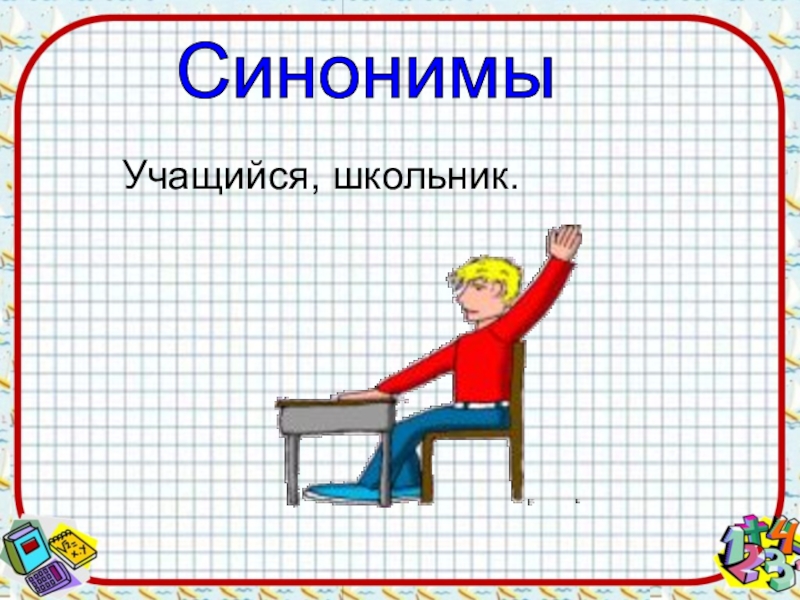 Синонимы

Учащийся, школьник.